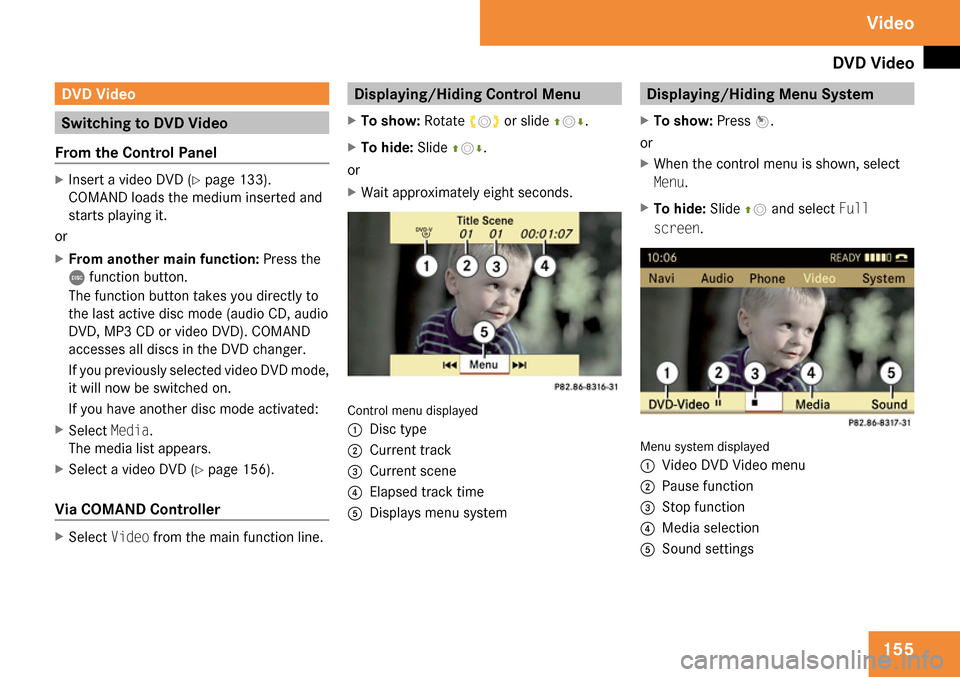 Video

DVD Video

DVD Video

Switching to DVD Video

From the Control Panel

▶ Insert a video DVD (▷ page 133). COMAND loads the medium inserted and starts playing it.

or

▶ From another main function: Press the function button. The function button takes you directly to the last active disc mode (audio CD, audio DVD, MP3 CD or video DVD). COMAND accesses all discs in the DVD changer.

If you previously selected video DVD mode, it will now be switched on.

If you have another disc mode activated:

▶ Select Media. The media list appears.

▶ Select a video DVD (▷ page 156).

Via COMAND Controller

▶ Select Video from the main function line.

Displaying/Hiding Control Menu

▶ To show: Rotate or slide .

▶ To hide: Slide .

or

▶ Wait approximately eight seconds.

Title Scene
01 01 00:01:07
1 2 3 4
5
Menu
P82.86-8316-31

Control menu displayed
1 Disc type
2 Current track
3 Current scene
4 Elapsed track time
5 Displays menu system

Displaying/Hiding Menu System

▶ To show: Press .

or

▶ When the control menu is shown, select Menu.

▶ To hide: Slide and select Full screen.

10:06 READY
Navi Audio Phone Video System
1 2 3 4 5
DVD-Video Media Sound
P82.86-8317-31

Menu system displayed
1 Video DVD Video menu
2 Pause function
3 Stop function
4 Media selection
5 Sound settings

155

carmanualsonline.info